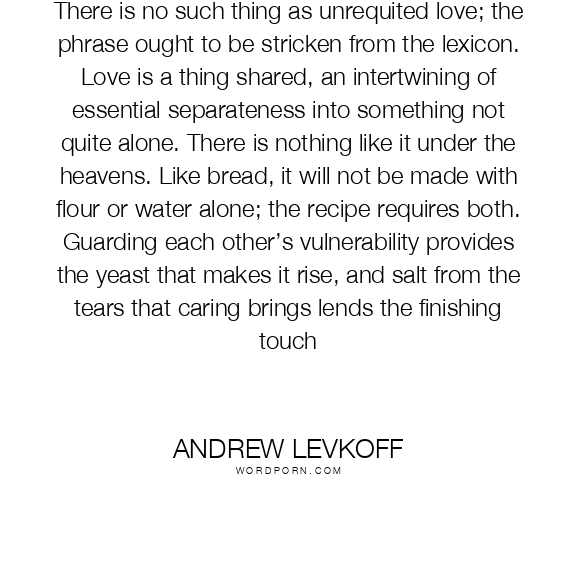 There is no such thing as unrequited love; the phrase ought to be stricken from the lexicon. Love is a thing shared, an intertwining of essential separateness into something not quite alone. There is nothing like it under the heavens. Like bread, it will not be made with flour or water alone; the recipe requires both. Guarding each other's vulnerability provides the yeast that makes it rise, and salt from the tears that caring brings lends the finishing touch

ANDREW LEVKOFF
WORDPORN.COM